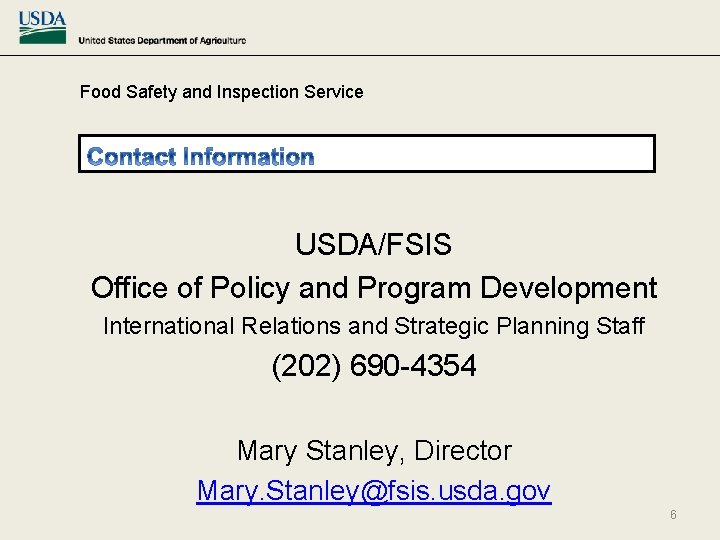 USDA
United States Department of Agriculture

Food Safety and Inspection Service

Contact Information

USDA/FSIS
Office of Policy and Program Development
International Relations and Strategic Planning Staff
(202) 690-4354

Mary Stanley, Director
Mary.Stanley@fsis.usda.gov

6